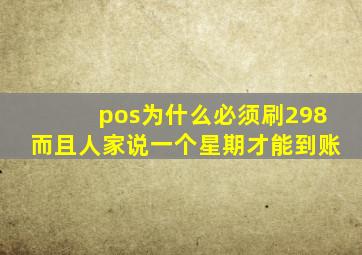 pos为什么必须刷298
而且人家说一个星期才能到账